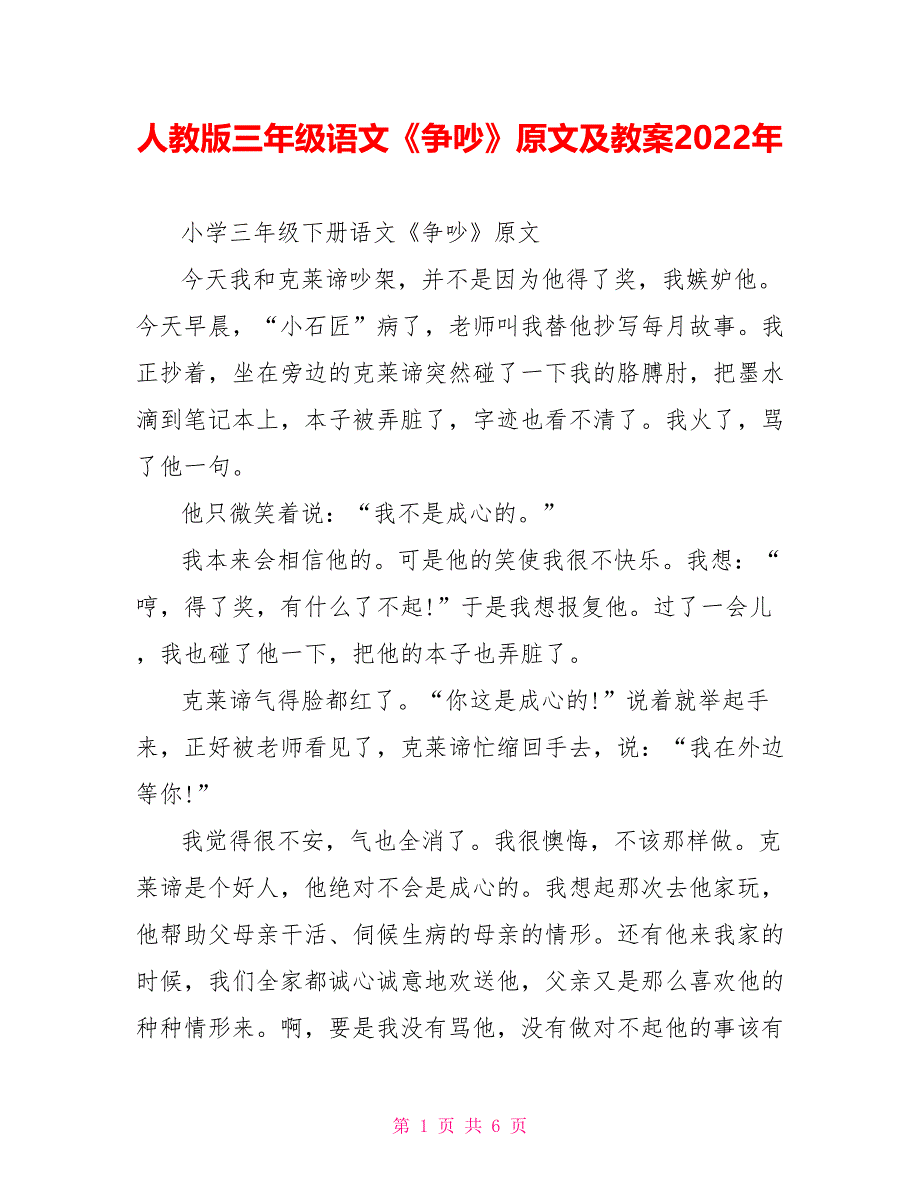 人教版三年级语文《争吵》原文及教案2022年

小学三年级下册语文《争吵》原文

今天我和克莱谛吵架，并不是因为他得了奖，我嫉妒他。今天早晨，“小石匠”病了，老师叫我替他抄写每月故事。我正抄着，坐在旁边的克莱谛突然碰了一下我的胳膊肘，把墨水滴到笔记本上，本子被弄脏了，字迹也看不清了。我火了，骂了他一句。

他只微笑着说：“我不是成心的。”

我本来会相信他的。可是他的笑使我很不快乐。我想：“哼，得了奖，有什么了不起!”于是我想报复他。过了一会儿，我也碰了他一下，把他的本子也弄脏了。

克莱谛气得脸都红了。“你这是成心的!”说着就举起手来，正好被老师看见了，克莱谛忙缩回手去，说：“我在外边等你!”

我觉得很不安，气也全消了。我很懊悔，不该那样做。克莱谛是个好人，他绝对不会是成心的。我想起那次去他家玩，他帮助父母亲干活、伺候生病的母亲的情形。还有他来我家的时候，我们全家都诚心诚意地欢送他，父亲又是那么喜欢他的种种情形来。啊，要是我没有骂他，没有做对不起他的事该有

第 1 页 共 6 页